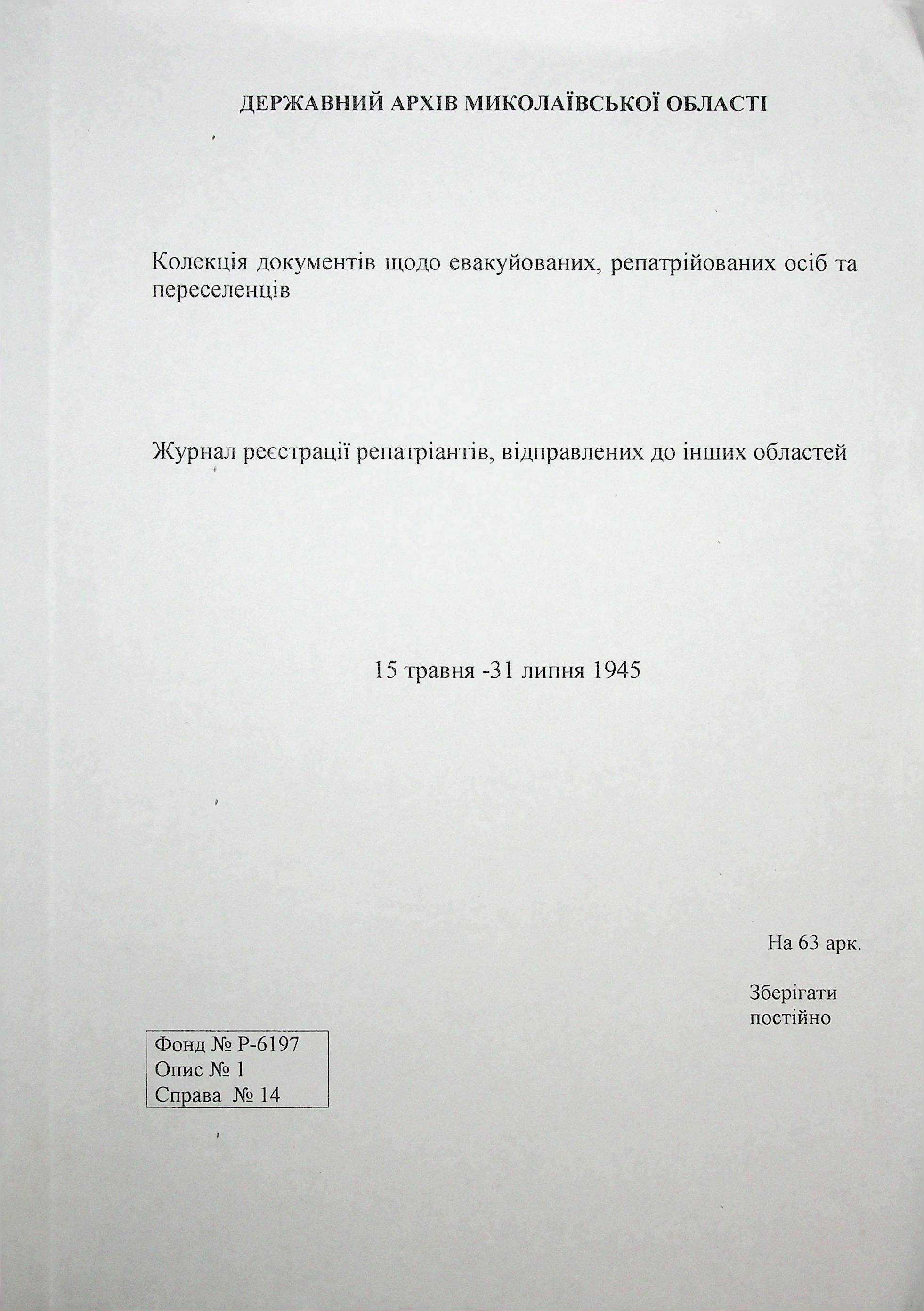 ДЕРЖАВНИЙ АРХІВ МИКОЛАЇВСЬКОЇ ОБЛАСТІ

Колекція документів щодо евакуйованих, репатрійованих осіб та переселенців

Журнал реєстрації репатріантів, відправлених до інших областей

15 травня -31 липня 1945

На 63 арк.

Зберігати постійно

Фонд № Р-6197
Опис № 1
Справа № 14